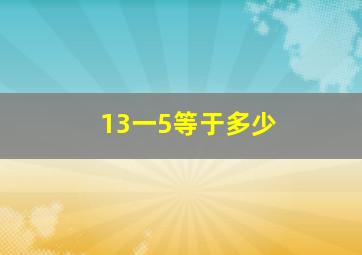 13一5等于多少